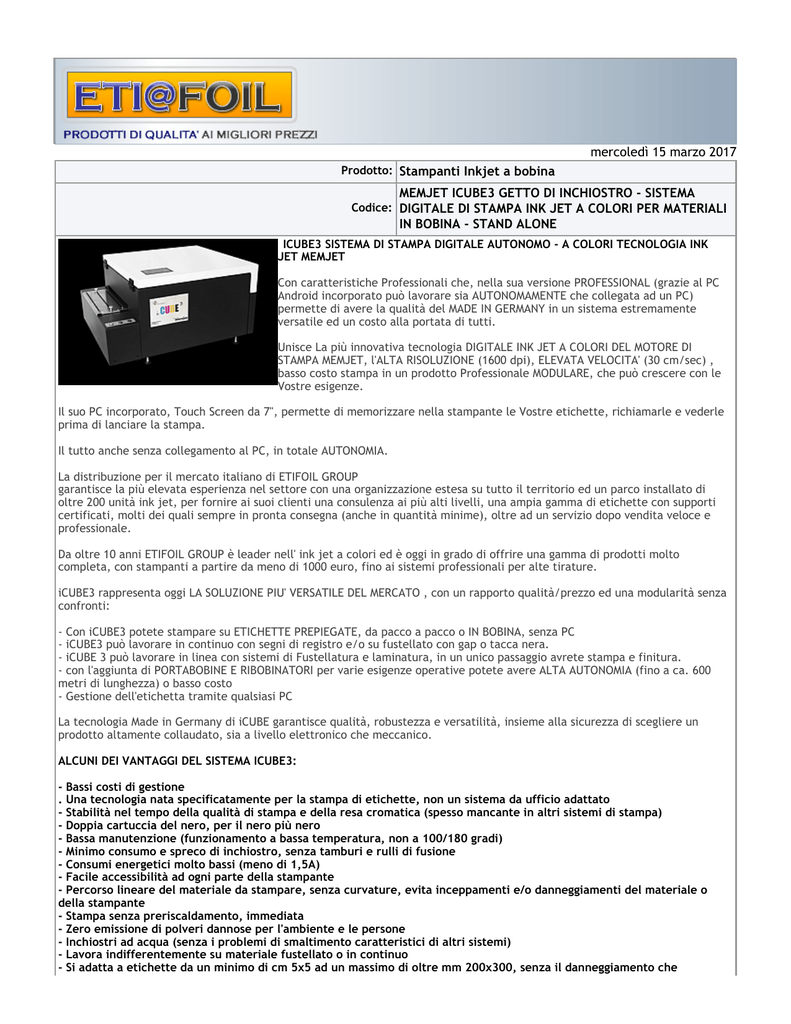 ETI@FOIL
PRODOTTI DI QUALITA' AI MIGLIORI PREZZI

mercoledì 15 marzo 2017

| Prodotto: | Stampanti Inkjet a bobina |
|---|---|
| Codice: | MEMJET ICUBE3 GETTO DI INCHIOSTRO - SISTEMA DIGITALE DI STAMPA INK JET A COLORI PER MATERIALI IN BOBINA - STAND ALONE |

iCUBE3

ICUBE3 SISTEMA DI STAMPA DIGITALE AUTONOMO - A COLORI TECNOLOGIA INK JET MEMJET

Con caratteristiche Professionali che, nella sua versione PROFESSIONAL (grazie al PC Android incorporato può lavorare sia AUTONOMAMENTE che collegata ad un PC) permette di avere la qualità del MADE IN GERMANY in un sistema estremamente versatile ed un costo alla portata di tutti.

Unisce La più innovativa tecnologia DIGITALE INK JET A COLORI DEL MOTORE DI STAMPA MEMJET, l'ALTA RISOLUZIONE (1600 dpi), ELEVATA VELOCITA' (30 cm/sec) , basso costo stampa in un prodotto Professionale MODULARE, che può crescere con le Vostre esigenze.

Il suo PC incorporato, Touch Screen da 7", permette di memorizzare nella stampante le Vostre etichette, richiamarle e vederle prima di lanciare la stampa.

Il tutto anche senza collegamento al PC, in totale AUTONOMIA.

La distribuzione per il mercato italiano di ETIFOIL GROUP
garantisce la più elevata esperienza nel settore con una organizzazione estesa su tutto il territorio ed un parco installato di oltre 200 unità ink jet, per fornire ai suoi clienti una consulenza ai più alti livelli, una ampia gamma di etichette con supporti certificati, molti dei quali sempre in pronta consegna (anche in quantità minime), oltre ad un servizio dopo vendita veloce e professionale.

Da oltre 10 anni ETIFOIL GROUP è leader nell' ink jet a colori ed è oggi in grado di offrire una gamma di prodotti molto completa, con stampanti a partire da meno di 1000 euro, fino ai sistemi professionali per alte tirature.

iCUBE3 rappresenta oggi LA SOLUZIONE PIU' VERSATILE DEL MERCATO , con un rapporto qualità/prezzo ed una modularità senza confronti:

- Con iCUBE3 potete stampare su ETICHETTE PREPIEGATE, da pacco a pacco o IN BOBINA, senza PC
- iCUBE3 può lavorare in continuo con segni di registro e/o su fustellato con gap o tacca nera.
- iCUBE 3 può lavorare in linea con sistemi di Fustellatura e laminatura, in un unico passaggio avrete stampa e finitura.
- con l'aggiunta di PORTABOBINE E RIBOBINATORI per varie esigenze operative potete avere ALTA AUTONOMIA (fino a ca. 600 metri di lunghezza) o basso costo
- Gestione dell'etichetta tramite qualsiasi PC

La tecnologia Made in Germany di iCUBE garantisce qualità, robustezza e versatilità, insieme alla sicurezza di scegliere un prodotto altamente collaudato, sia a livello elettronico che meccanico.

ALCUNI DEI VANTAGGI DEL SISTEMA ICUBE3:

- Bassi costi di gestione
. Una tecnologia nata specificatamente per la stampa di etichette, non un sistema da ufficio adattato
- Stabilità nel tempo della qualità di stampa e della resa cromatica (spesso mancante in altri sistemi di stampa)
- Doppia cartuccia del nero, per il nero più nero
- Bassa manutenzione (funzionamento a bassa temperatura, non a 100/180 gradi)
- Minimo consumo e spreco di inchiostro, senza tamburi e rulli di fusione
- Consumi energetici molto bassi (meno di 1,5A)
- Facile accessibilità ad ogni parte della stampante
- Percorso lineare del materiale da stampare, senza curvature, evita inceppamenti e/o danneggiamenti del materiale o della stampante
- Stampa senza preriscaldamento, immediata
- Zero emissione di polveri dannose per l'ambiente e le persone
- Inchiostri ad acqua (senza i problemi di smaltimento caratteristici di altri sistemi)
- Lavora indifferentemente su materiale fustellato o in continuo
- Si adatta a etichette da un minimo di cm 5x5 ad un massimo di oltre mm 200x300, senza il danneggiamento che